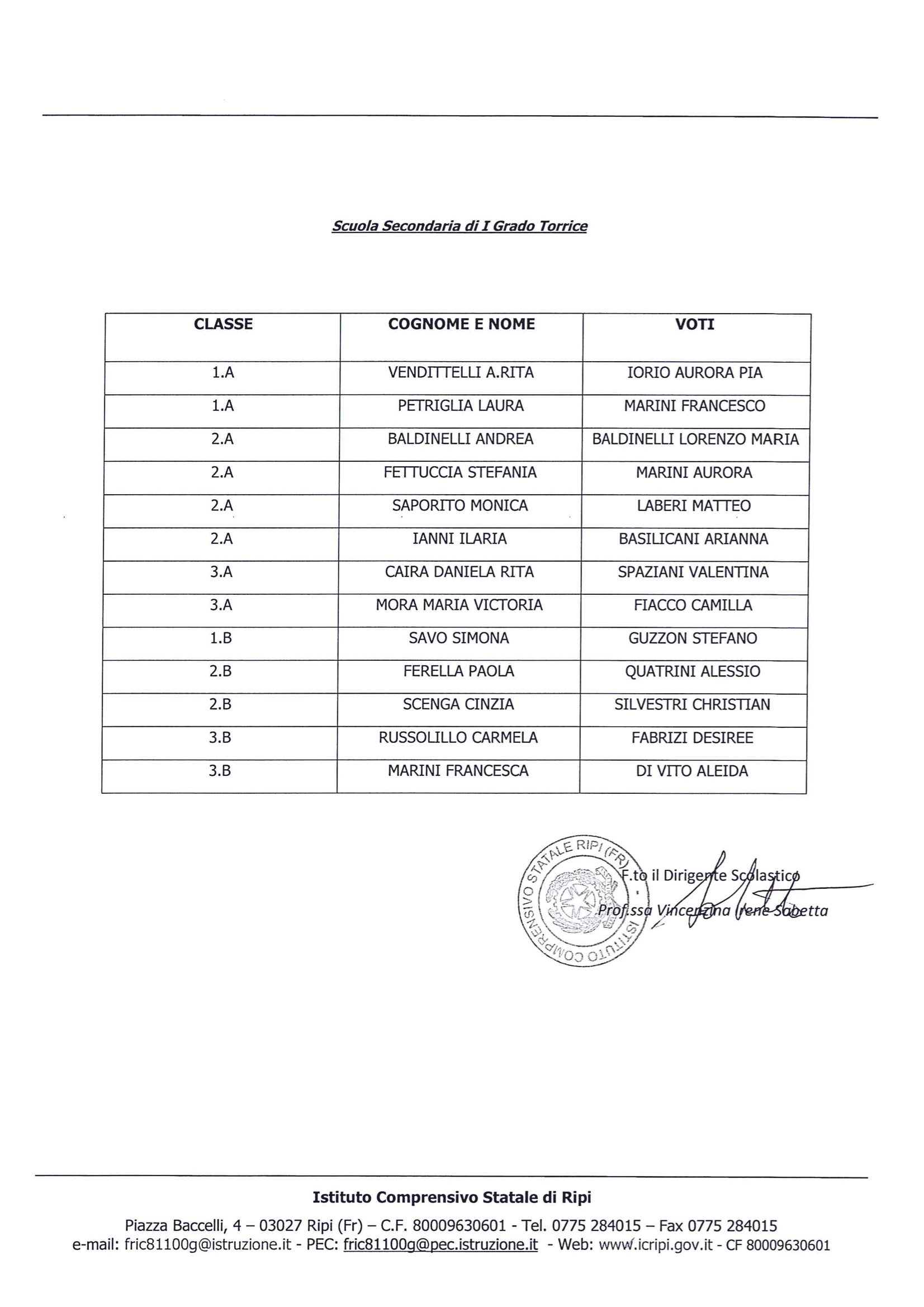 Scuola Secondaria di I Grado Torrice

| CLASSE | COGNOME E NOME | VOTI |
|---|---|---|
| 1.A | VENDITTELLI A.RITA | IORIO AURORA PIA |
| 1.A | PETRIGLIA LAURA | MARINI FRANCESCO |
| 2.A | BALDINELLI ANDREA | BALDINELLI LORENZO MARIA |
| 2.A | FETTUCCIA STEFANIA | MARINI AURORA |
| 2.A | SAPORITO MONICA | LABERI MATTEO |
| 2.A | IANNI ILARIA | BASILICANI ARIANNA |
| 3.A | CAIRA DANIELA RITA | SPAZIANI VALENTINA |
| 3.A | MORA MARIA VICTORIA | FIACCO CAMILLA |
| 1.B | SAVO SIMONA | GUZZON STEFANO |
| 2.B | FERELLA PAOLA | QUATRINI ALESSIO |
| 2.B | SCENGA CINZIA | SILVESTRI CHRISTIAN |
| 3.B | RUSSOLILLO CARMELA | FABRIZI DESIREE |
| 3.B | MARINI FRANCESCA | DI VITO ALEIDA |

ISTITUTO COMPRENSIVO STATALE RIPI (FR)

F.to il Dirigente Scolastico
Prof.ssa Vincenzina Irene Sabetta

Istituto Comprensivo Statale di Ripi

Piazza Baccelli, 4 – 03027 Ripi (Fr) – C.F. 80009630601 - Tel. 0775 284015 – Fax 0775 284015
e-mail: fric81100g@istruzione.it - PEC: fric81100g@pec.istruzione.it - Web: www.icripi.gov.it - CF 80009630601